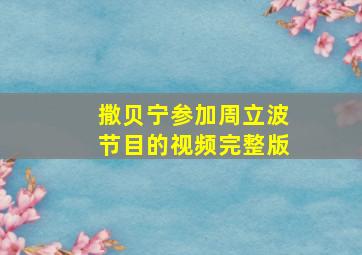 撒贝宁参加周立波节目的视频完整版